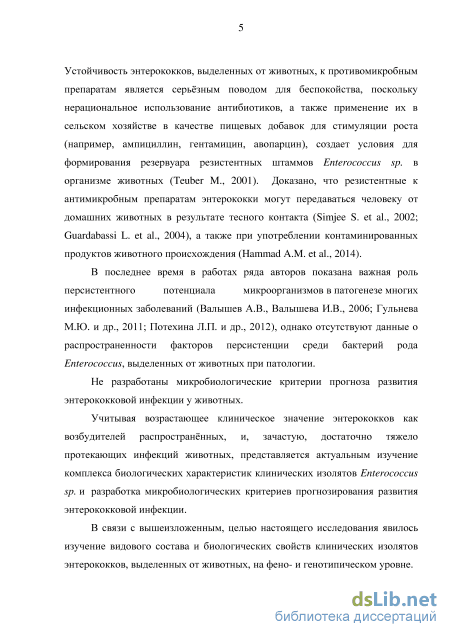 5

Устойчивость энтерококков, выделенных от животных, к противомикробным препаратам является серьёзным поводом для беспокойства, поскольку нерациональное использование антибиотиков, а также применение их в сельском хозяйстве в качестве пищевых добавок для стимуляции роста (например, ампициллин, гентамицин, авопарцин), создает условия для формирования резервуара резистентных штаммов Enterococcus sp. в организме животных (Teuber M., 2001). Доказано, что резистентные к антимикробным препаратам энтерококки могут передаваться человеку от домашних животных в результате тесного контакта (Simjee S. et al., 2002; Guardabassi L. et al., 2004), а также при употреблении контаминированных продуктов животного происхождения (Hammad A.M. et al., 2014).

В последнее время в работах ряда авторов показана важная роль персистентного потенциала микроорганизмов в патогенезе многих инфекционных заболеваний (Валышев А.В., Валышева И.В., 2006; Гульнева М.Ю. и др., 2011; Потехина Л.П. и др., 2012), однако отсутствуют данные о распространенности факторов персистенции среди бактерий рода Enterococcus, выделенных от животных при патологии.

Не разработаны микробиологические критерии прогноза развития энтерококковой инфекции у животных.

Учитывая возрастающее клиническое значение энтерококков как возбудителей распространённых, и, зачастую, достаточно тяжело протекающих инфекций животных, представляется актуальным изучение комплекса биологических характеристик клинических изолятов Enterococcus sp. и разработка микробиологических критериев прогнозирования развития энтерококковой инфекции.

В связи с вышеизложенным, целью настоящего исследования явилось изучение видового состава и биологических свойств клинических изолятов энтерококков, выделенных от животных, на фено- и генотипическом уровне.

dsLib.net
библиотека диссертаций